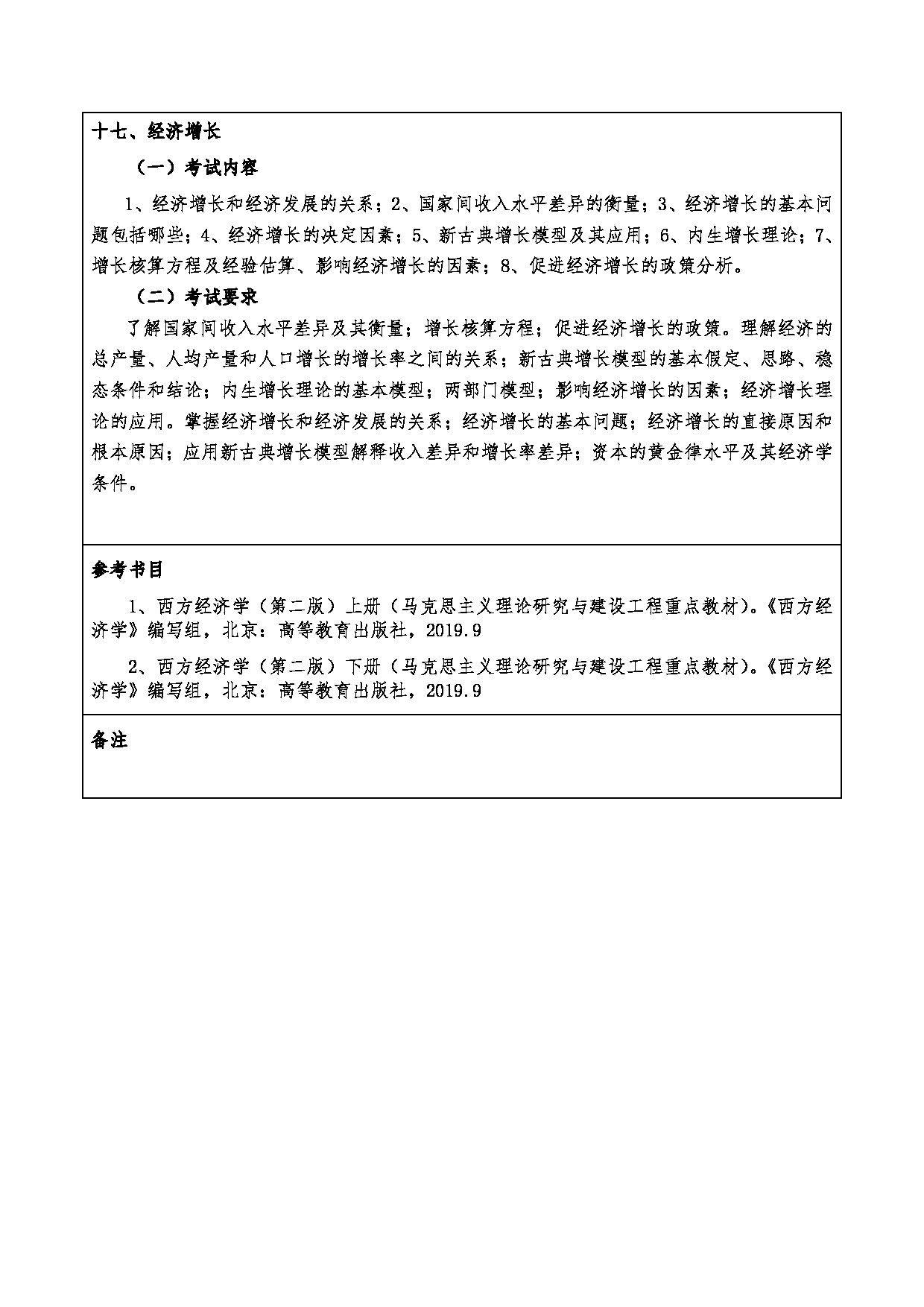 十七、经济增长

（一）考试内容

1、经济增长和经济发展的关系；2、国家间收入水平差异的衡量；3、经济增长的基本问题包括哪些；4、经济增长的决定因素；5、新古典增长模型及其应用；6、内生增长理论；7、增长核算方程及经验估算、影响经济增长的因素；8、促进经济增长的政策分析。

（二）考试要求

了解国家间收入水平差异及其衡量；增长核算方程；促进经济增长的政策。理解经济的总产量、人均产量和人口增长的增长率之间的关系；新古典增长模型的基本假定、思路、稳态条件和结论；内生增长理论的基本模型；两部门模型；影响经济增长的因素；经济增长理论的应用。掌握经济增长和经济发展的关系；经济增长的基本问题；经济增长的直接原因和根本原因；应用新古典增长模型解释收入差异和增长率差异；资本的黄金律水平及其经济学条件。

参考书目

1、西方经济学（第二版）上册（马克思主义理论研究与建设工程重点教材）。《西方经济学》编写组，北京：高等教育出版社，2019.9

2、西方经济学（第二版）下册（马克思主义理论研究与建设工程重点教材）。《西方经济学》编写组，北京：高等教育出版社，2019.9

备注